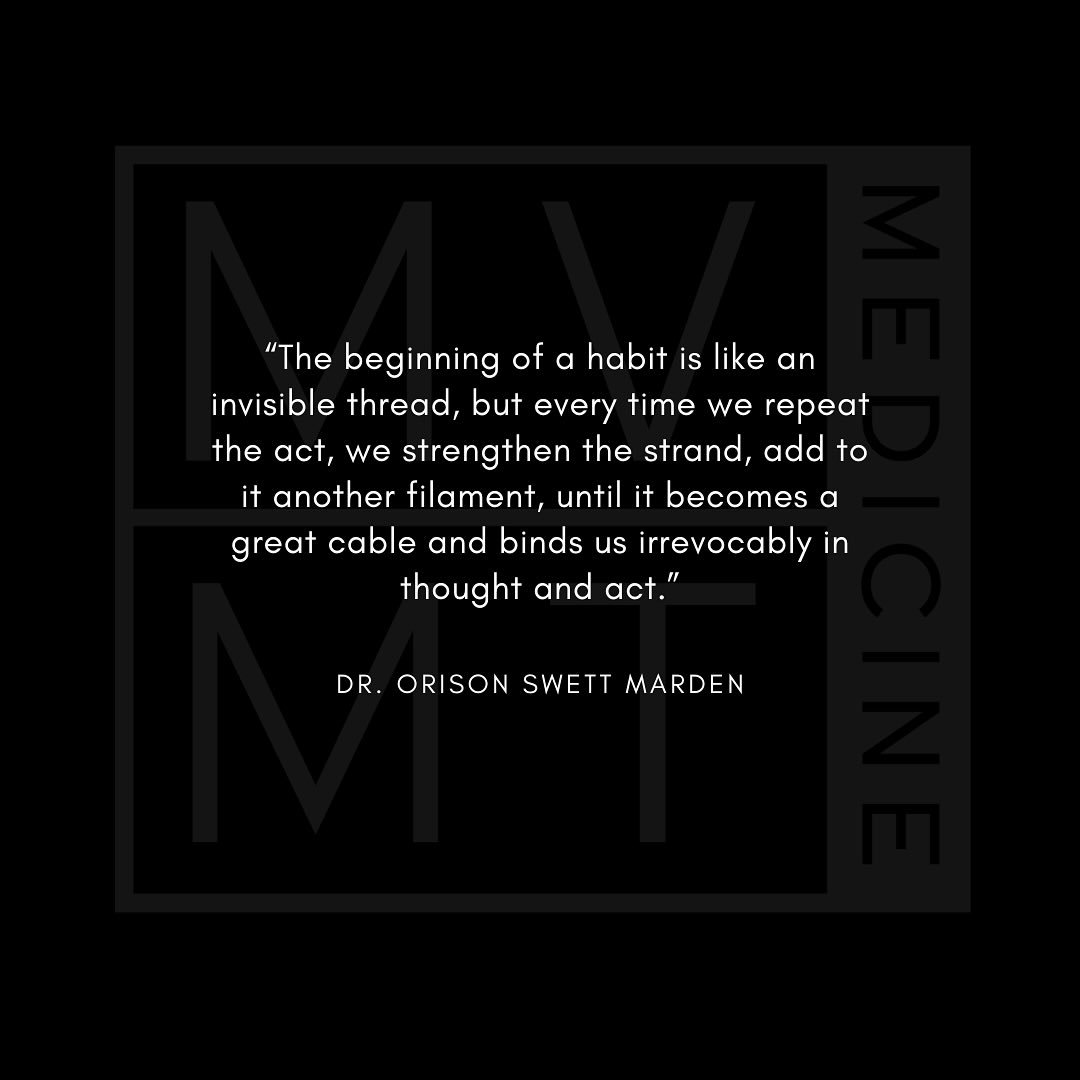 MV
MT
MEDICINE

“The beginning of a habit is like an invisible thread, but every time we repeat the act, we strengthen the strand, add to it another filament, until it becomes a great cable and binds us irrevocably in thought and act.”

DR. ORISON SWETT MARDEN